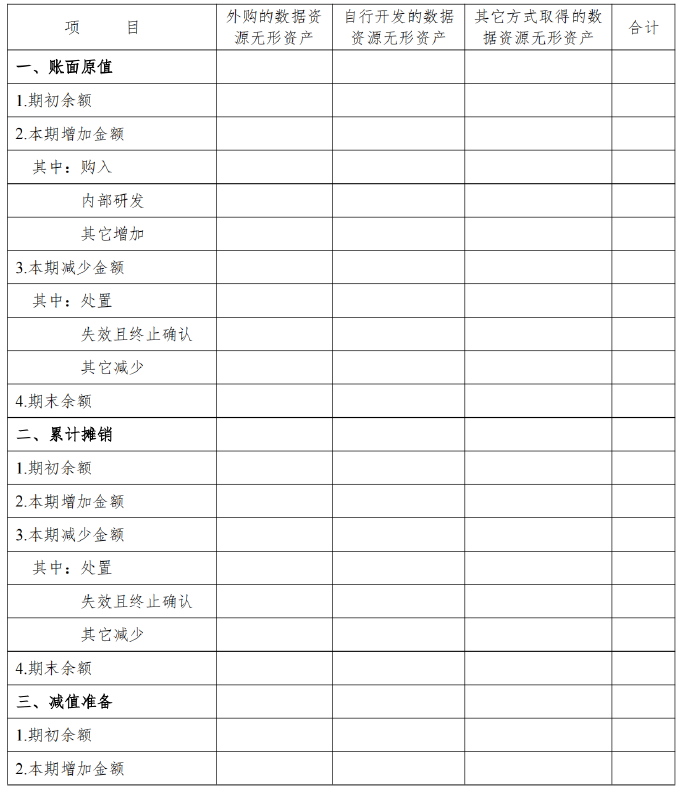 | 项　　目 | 外购的数据资源无形资产 | 自行开发的数据资源无形资产 | 其它方式取得的数据资源无形资产 | 合计 |
|---|---|---|---|---|
| 一、账面原值 | | | | |
| 1.期初余额 | | | | |
| 2.本期增加金额 | | | | |
| 其中：购入 | | | | |
| 内部研发 | | | | |
| 其它增加 | | | | |
| 3.本期减少金额 | | | | |
| 其中：处置 | | | | |
| 失效且终止确认 | | | | |
| 其它减少 | | | | |
| 4.期末余额 | | | | |
| 二、累计摊销 | | | | |
| 1.期初余额 | | | | |
| 2.本期增加金额 | | | | |
| 3.本期减少金额 | | | | |
| 其中：处置 | | | | |
| 失效且终止确认 | | | | |
| 其它减少 | | | | |
| 4.期末余额 | | | | |
| 三、减值准备 | | | | |
| 1.期初余额 | | | | |
| 2.本期增加金额 | | | | |